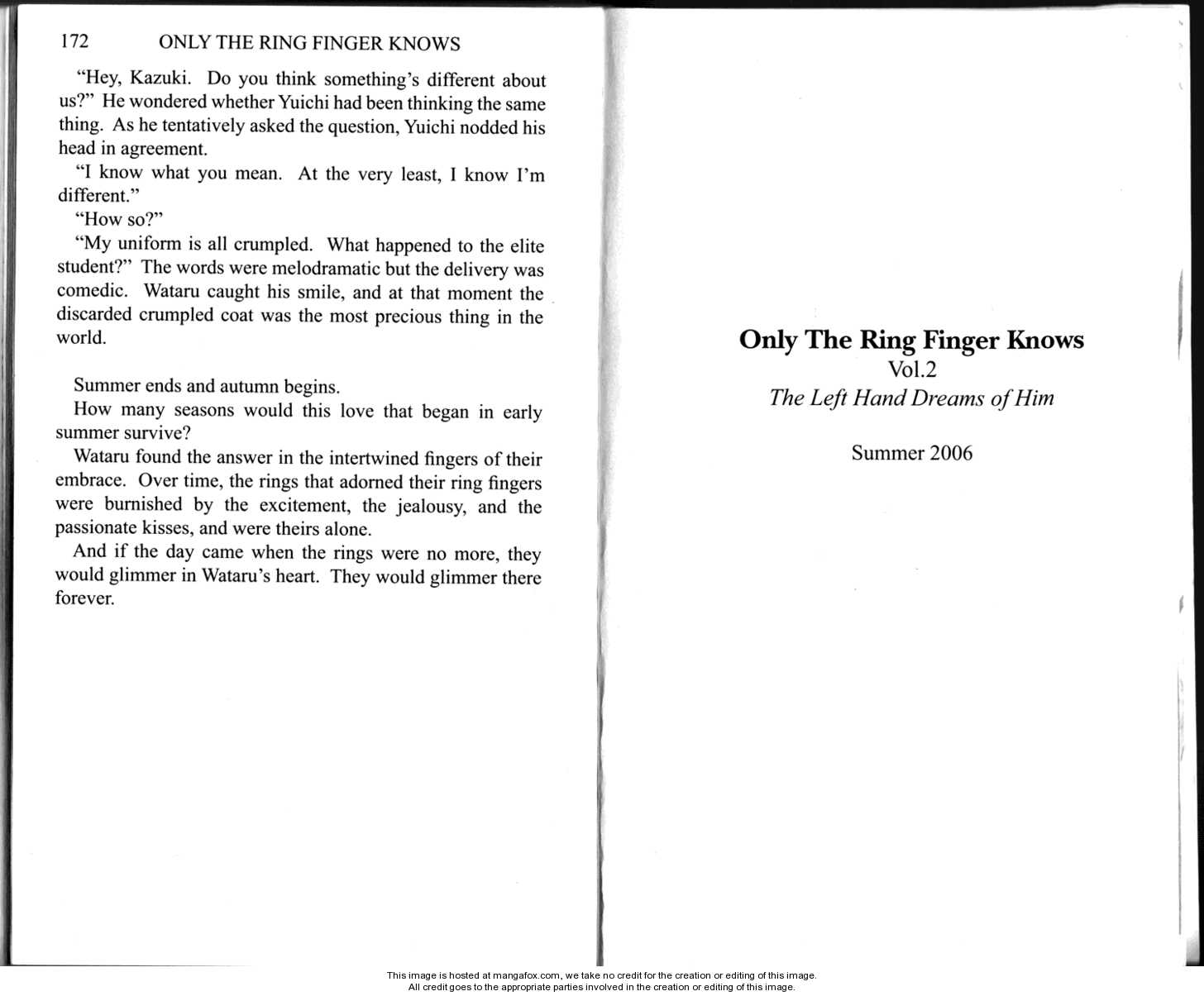 172 ONLY THE RING FINGER KNOWS

"Hey, Kazuki. Do you think something's different about us?" He wondered whether Yuichi had been thinking the same thing. As he tentatively asked the question, Yuichi nodded his head in agreement.

"I know what you mean. At the very least, I know I'm different."

"How so?"

"My uniform is all crumpled. What happened to the elite student?" The words were melodramatic but the delivery was comedic. Wataru caught his smile, and at that moment the discarded crumpled coat was the most precious thing in the world.

Summer ends and autumn begins.

How many seasons would this love that began in early summer survive?

Wataru found the answer in the intertwined fingers of their embrace. Over time, the rings that adorned their ring fingers were burnished by the excitement, the jealousy, and the passionate kisses, and were theirs alone.

And if the day came when the rings were no more, they would glimmer in Wataru's heart. They would glimmer there forever.

Only The Ring Finger Knows
Vol.2
The Left Hand Dreams of Him

Summer 2006

This image is hosted at mangafox.com, we take no credit for the creation or editing of this image.
All credit goes to the appropriate parties involved in the creation or editing of this image.